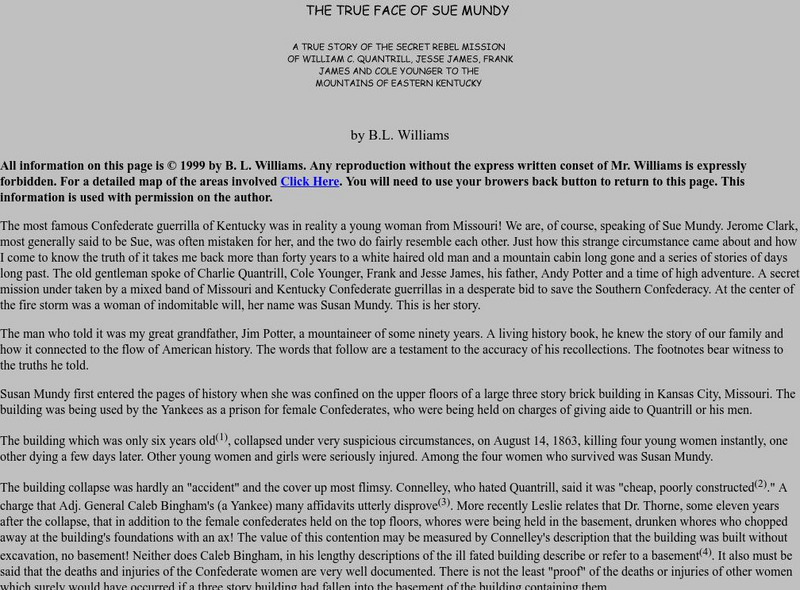 THE TRUE FACE OF SUE MUNDY

A TRUE STORY OF THE SECRET REBEL MISSION OF WILLIAM C. QUANTRILL, JESSE JAMES, FRANK JAMES AND COLE YOUNGER TO THE MOUNTAINS OF EASTERN KENTUCKY

by B.L. Williams

All information on this page is © 1999 by B. L. Williams. Any reproduction without the express written conset of Mr. Williams is expressly forbidden. For a detailed map of the areas involved Click Here. You will need to use your browers back button to return to this page. This information is used with permission on the author.

The most famous Confederate guerrilla of Kentucky was in reality a young woman from Missouri! We are, of course, speaking of Sue Mundy. Jerome Clark, most generally said to be Sue, was often mistaken for her, and the two do fairly resemble each other. Just how this strange circumstance came about and how I come to know the truth of it takes me back more than forty years to a white haired old man and a mountain cabin long gone and a series of stories of days long past. The old gentleman spoke of Charlie Quantrill, Cole Younger, Frank and Jesse James, his father, Andy Potter and a time of high adventure. A secret mission under taken by a mixed band of Missouri and Kentucky Confederate guerrillas in a desperate bid to save the Southern Confederacy. At the center of the fire storm was a woman of indomitable will, her name was Susan Mundy. This is her story.

The man who told it was my great grandfather, Jim Potter, a mountaineer of some ninety years. A living history book, he knew the story of our family and how it connected to the flow of American history. The words that follow are a testament to the accuracy of his recollections. The footnotes bear witness to the truths he told.

Susan Mundy first entered the pages of history when she was confined on the upper floors of a large three story brick building in Kansas City, Missouri. The building was being used by the Yankees as a prison for female Confederates, who were being held on charges of giving aide to Quantrill or his men.

The building which was only six years old$^{(1)}$, collapsed under very suspicious circumstances, on August 14, 1863, killing four young women instantly, one other dying a few days later. Other young women and girls were seriously injured. Among the four women who survived was Susan Mundy.

The building collapse was hardly an "accident" and the cover up most flimsy. Connelley, who hated Quantrill, said it was "cheap, poorly constructed$^{(2)}$." A charge that Adj. General Caleb Bingham's (a Yankee) many affidavits utterly disprove$^{(3)}$. More recently Leslie relates that Dr. Thorne, some eleven years after the collapse, that in addition to the female confederates held on the top floors, whores were being held in the basement, drunken whores who chopped away at the building's foundations with an ax! The value of this contention may be measured by Connelley's description that the building was built without excavation, no basement! Neither does Caleb Bingham, in his lengthy descriptions of the ill fated building describe or refer to a basement$^{(4)}$. It also must be said that the deaths and injuries of the Confederate women are very well documented. There is not the least "proof" of the deaths or injuries of other women which surely would have occurred if a three story building had fallen into the basement of the building containing them.